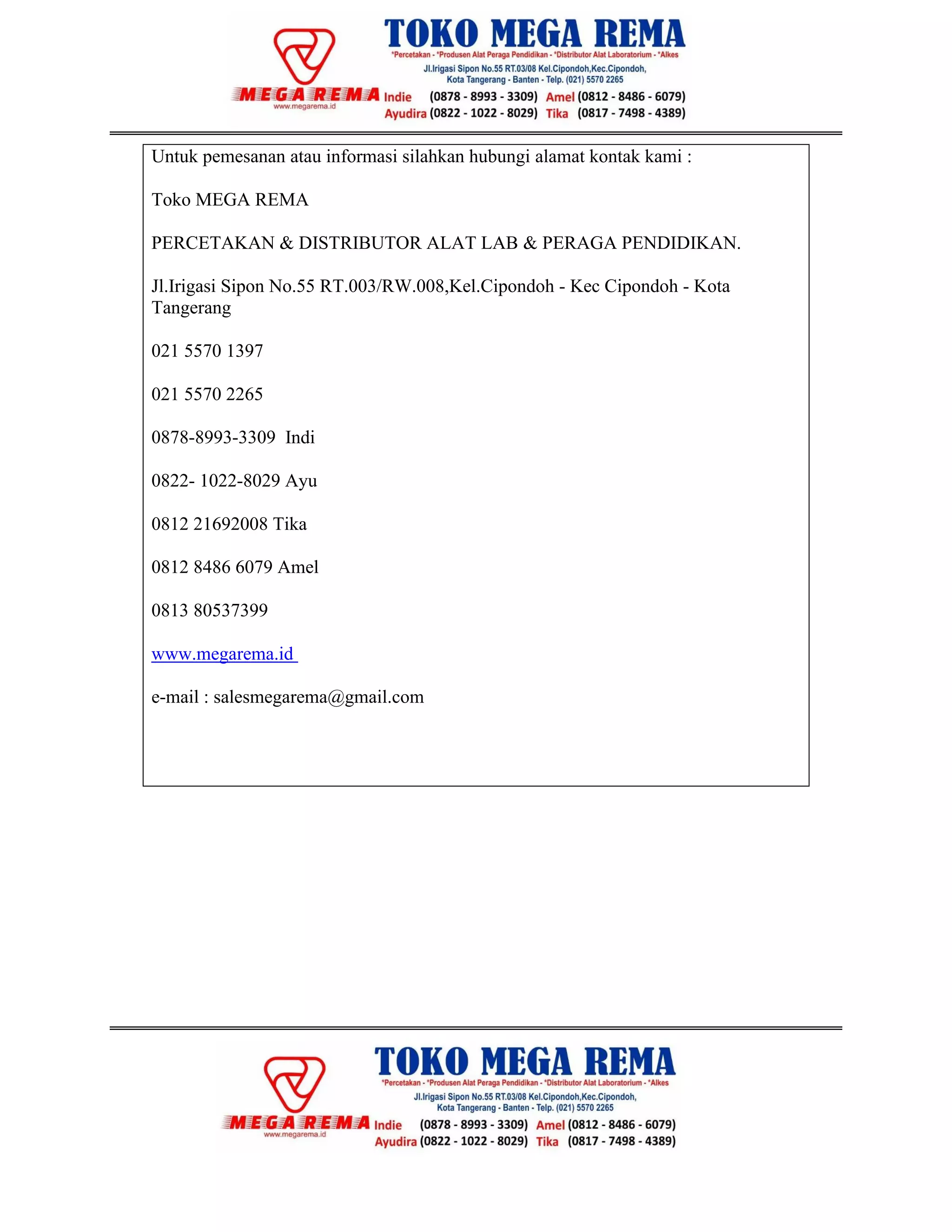 MEGA REMA
www.megarema.id
TOKO MEGA REMA
*Percetakan - *Produsen Alat Peraga Pendidikan - *Distributor Alat Laboratorium - *Alkes
Jl.Irigasi Sipon No.55 RT.03/08 Kel.Cipondoh,Kec.Cipondoh, Kota Tangerang - Banten - Telp. (021) 5570 2265
Indie (0878 - 8993 - 3309) Amel (0812 - 8486 - 6079)
Ayudira (0822 - 1022 - 8029) Tika (0817 - 7498 - 4389)

Untuk pemesanan atau informasi silahkan hubungi alamat kontak kami :

Toko MEGA REMA

PERCETAKAN & DISTRIBUTOR ALAT LAB & PERAGA PENDIDIKAN.

Jl.Irigasi Sipon No.55 RT.003/RW.008,Kel.Cipondoh - Kec Cipondoh - Kota Tangerang

021 5570 1397

021 5570 2265

0878-8993-3309 Indi

0822- 1022-8029 Ayu

0812 21692008 Tika

0812 8486 6079 Amel

0813 80537399

www.megarema.id

e-mail : salesmegarema@gmail.com

MEGA REMA
www.megarema.id
TOKO MEGA REMA
*Percetakan - *Produsen Alat Peraga Pendidikan - *Distributor Alat Laboratorium - *Alkes
Jl.Irigasi Sipon No.55 RT.03/08 Kel.Cipondoh,Kec.Cipondoh, Kota Tangerang - Banten - Telp. (021) 5570 2265
Indie (0878 - 8993 - 3309) Amel (0812 - 8486 - 6079)
Ayudira (0822 - 1022 - 8029) Tika (0817 - 7498 - 4389)